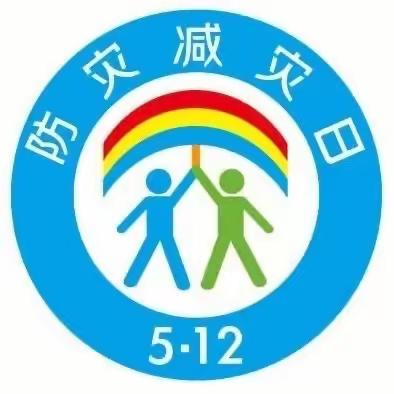 防灾减灾日

5·12